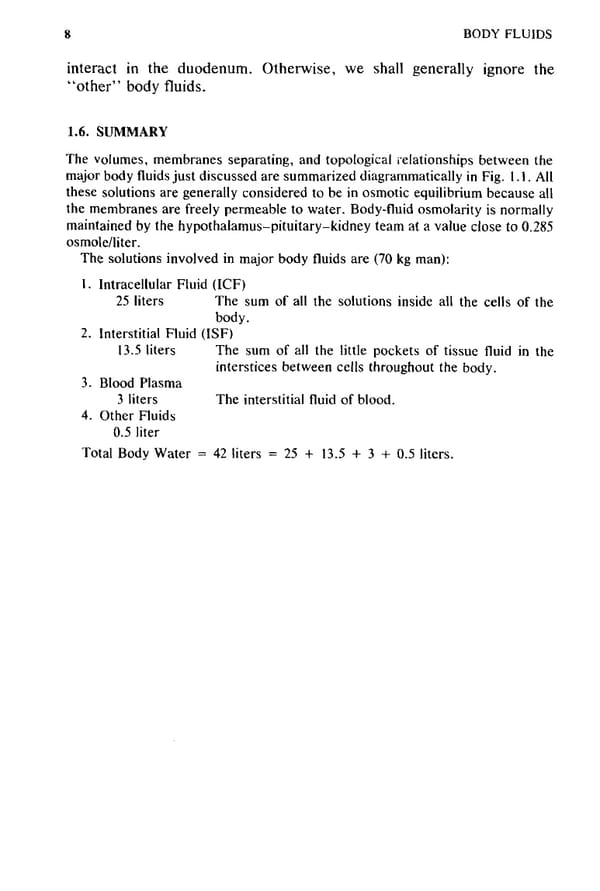 8 BODY FLUIDS

interact in the duodenum. Otherwise, we shall generally ignore the "other" body fluids.

1.6. SUMMARY

The volumes, membranes separating, and topological relationships between the major body fluids just discussed are summarized diagrammatically in Fig. 1.1. All these solutions are generally considered to be in osmotic equilibrium because all the membranes are freely permeable to water. Body-fluid osmolarity is normally maintained by the hypothalamus–pituitary–kidney team at a value close to 0.285 osmole/liter.

The solutions involved in major body fluids are (70 kg man):

1. Intracellular Fluid (ICF)
25 liters The sum of all the solutions inside all the cells of the body.
2. Interstitial Fluid (ISF)
13.5 liters The sum of all the little pockets of tissue fluid in the interstices between cells throughout the body.
3. Blood Plasma
3 liters The interstitial fluid of blood.
4. Other Fluids
0.5 liter

Total Body Water = 42 liters = 25 + 13.5 + 3 + 0.5 liters.